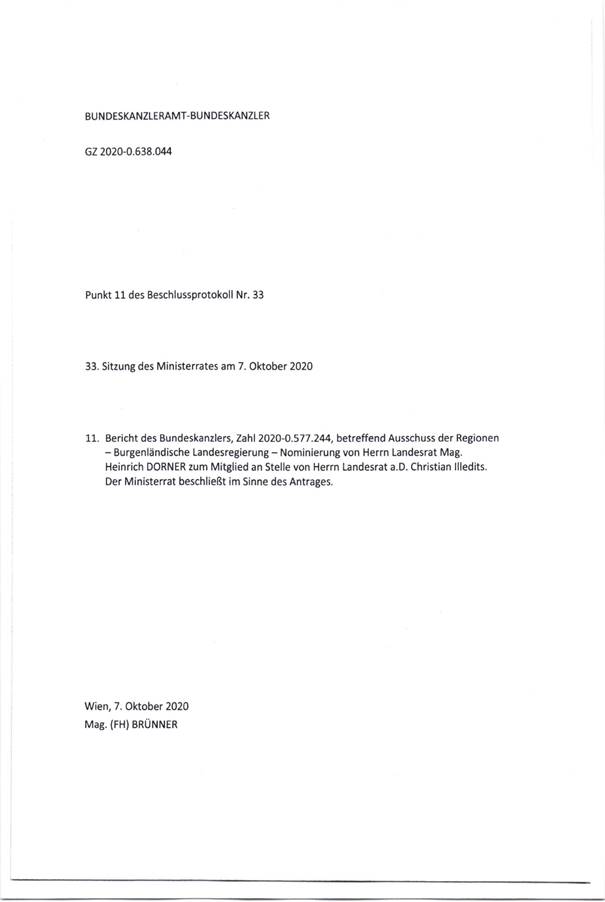 BUNDESKANZLERAMT-BUNDESKANZLER

GZ 2020-0.638.044

Punkt 11 des Beschlussprotokoll Nr. 33

33. Sitzung des Ministerrates am 7. Oktober 2020

11. Bericht des Bundeskanzlers, Zahl 2020-0.577.244, betreffend Ausschuss der Regionen – Burgenländische Landesregierung – Nominierung von Herrn Landesrat Mag. Heinrich DORNER zum Mitglied an Stelle von Herrn Landesrat a.D. Christian Illedits. Der Ministerrat beschließt im Sinne des Antrages.

Wien, 7. Oktober 2020
Mag. (FH) BRÜNNER